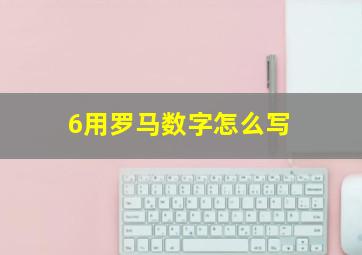 6用罗马数字怎么写